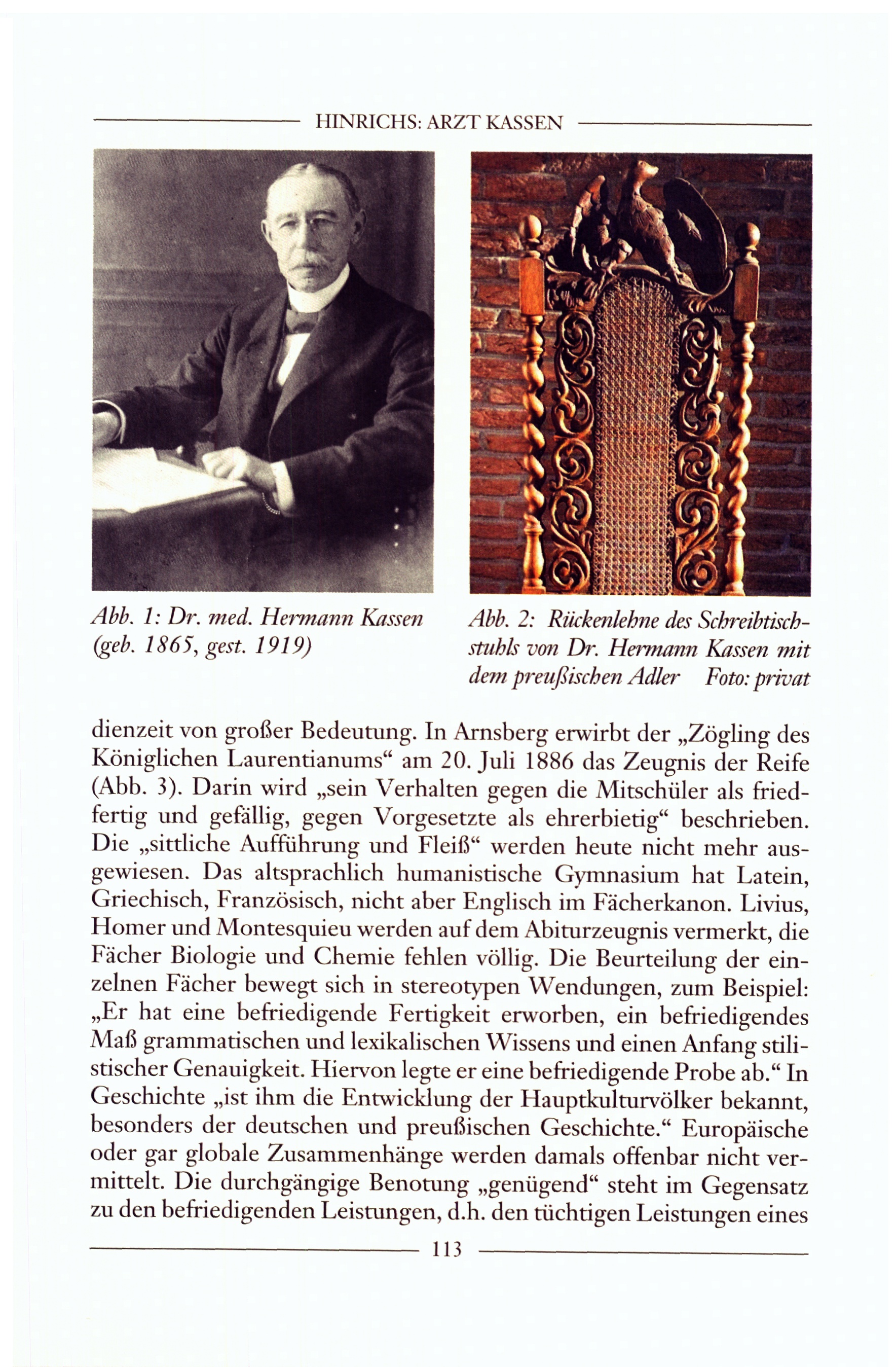 HINRICHS: ARZT KASSEN

Abb. 1: Dr. med. Hermann Kassen (geb. 1865, gest. 1919)

Abb. 2: Rückenlehne des Schreibtischstuhls von Dr. Hermann Kassen mit dem preußischen Adler Foto: privat

dienzeit von großer Bedeutung. In Arnsberg erwirbt der „Zögling des Königlichen Laurentianums“ am 20. Juli 1886 das Zeugnis der Reife (Abb. 3). Darin wird „sein Verhalten gegen die Mitschüler als friedfertig und gefällig, gegen Vorgesetzte als ehrerbietig“ beschrieben. Die „sittliche Aufführung und Fleiß“ werden heute nicht mehr ausgewiesen. Das altsprachlich humanistische Gymnasium hat Latein, Griechisch, Französisch, nicht aber Englisch im Fächerkanon. Livius, Homer und Montesquieu werden auf dem Abiturzeugnis vermerkt, die Fächer Biologie und Chemie fehlen völlig. Die Beurteilung der einzelnen Fächer bewegt sich in stereotypen Wendungen, zum Beispiel: „Er hat eine befriedigende Fertigkeit erworben, ein befriedigendes Maß grammatischen und lexikalischen Wissens und einen Anfang stilistischer Genauigkeit. Hiervon legte er eine befriedigende Probe ab.“ In Geschichte „ist ihm die Entwicklung der Hauptkulturvölker bekannt, besonders der deutschen und preußischen Geschichte.“ Europäische oder gar globale Zusammenhänge werden damals offenbar nicht vermittelt. Die durchgängige Benotung „genügend“ steht im Gegensatz zu den befriedigenden Leistungen, d.h. den tüchtigen Leistungen eines

113